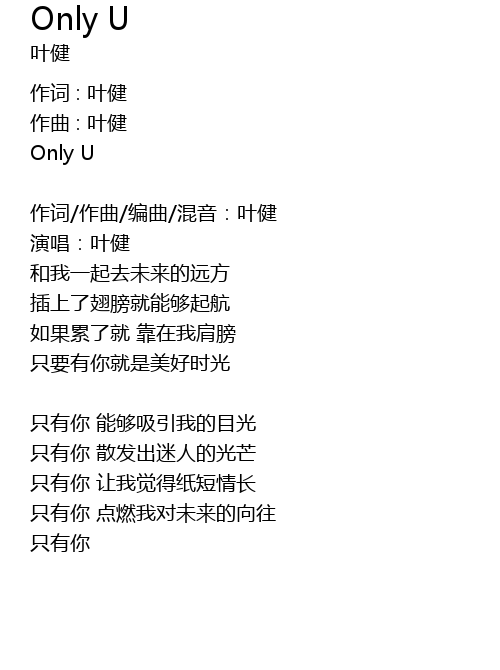 Only U
叶健

作词 : 叶健
作曲 : 叶健
Only U

作词/作曲/编曲/混音：叶健
演唱：叶健
和我一起去未来的远方
插上了翅膀就能够起航
如果累了就 靠在我肩膀
只要有你就是美好时光

只有你 能够吸引我的目光
只有你 散发出迷人的光芒
只有你 让我觉得纸短情长
只有你 点燃我对未来的向往
只有你